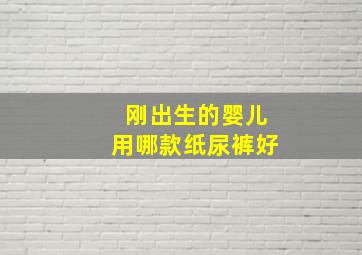 刚出生的婴儿
用哪款纸尿裤好